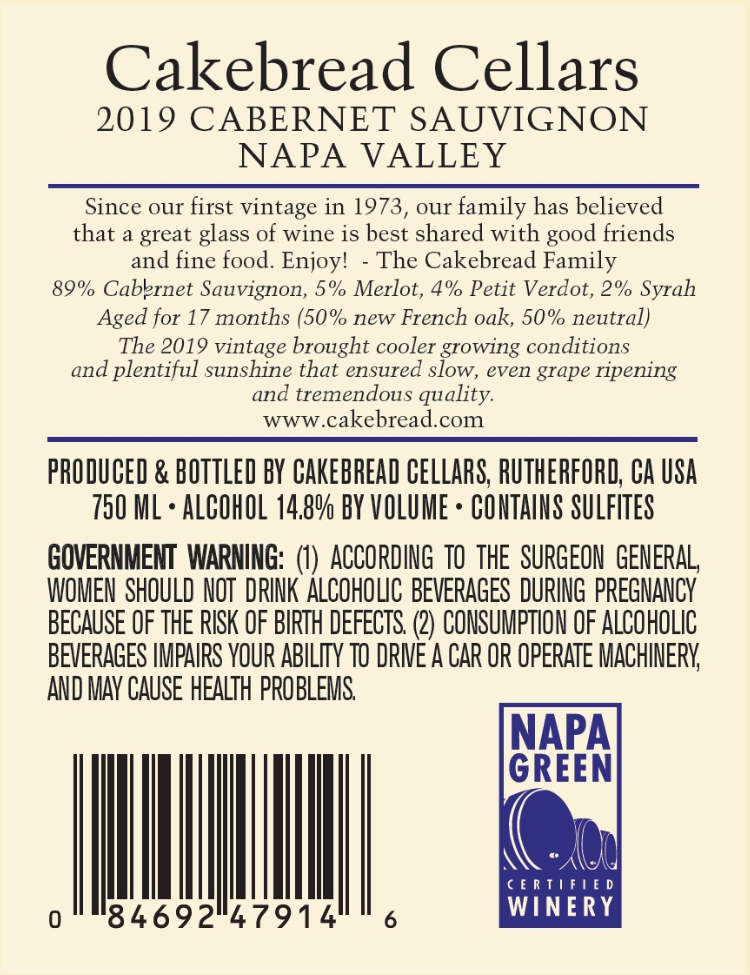 Cakebread Cellars
2019 CABERNET SAUVIGNON
NAPA VALLEY

Since our first vintage in 1973, our family has believed that a great glass of wine is best shared with good friends and fine food. Enjoy! - The Cakebread Family

89% Cabernet Sauvignon, 5% Merlot, 4% Petit Verdot, 2% Syrah
Aged for 17 months (50% new French oak, 50% neutral)
The 2019 vintage brought cooler growing conditions and plentiful sunshine that ensured slow, even grape ripening and tremendous quality.
www.cakebread.com

PRODUCED & BOTTLED BY CAKEBREAD CELLARS, RUTHERFORD, CA USA
750 ML • ALCOHOL 14.8% BY VOLUME • CONTAINS SULFITES

GOVERNMENT WARNING: (1) ACCORDING TO THE SURGEON GENERAL, WOMEN SHOULD NOT DRINK ALCOHOLIC BEVERAGES DURING PREGNANCY BECAUSE OF THE RISK OF BIRTH DEFECTS. (2) CONSUMPTION OF ALCOHOLIC BEVERAGES IMPAIRS YOUR ABILITY TO DRIVE A CAR OR OPERATE MACHINERY, AND MAY CAUSE HEALTH PROBLEMS.

0 84692 47914 6

NAPA GREEN
CERTIFIED
WINERY